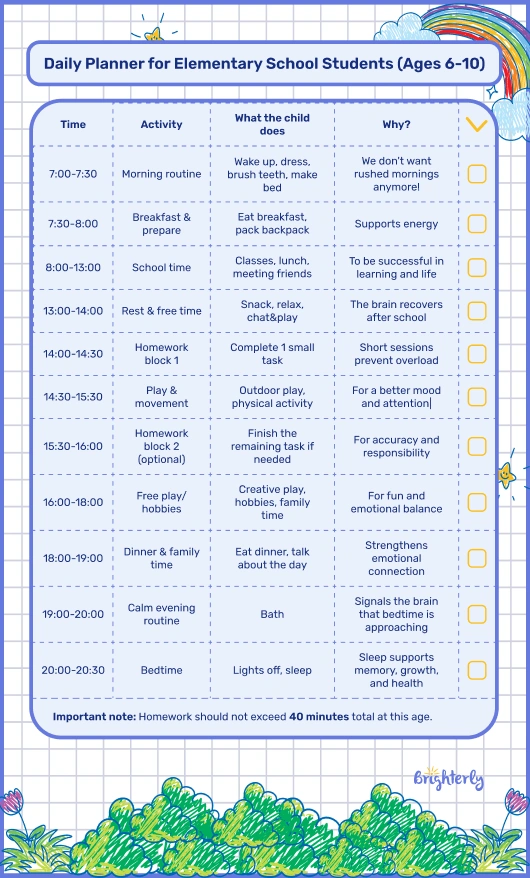 Daily Planner for Elementary School Students (Ages 6-10)

| Time | Activity | What the child does | Why? | |
|---|---|---|---|---|
| 7:00-7:30 | Morning routine | Wake up, dress, brush teeth, make bed | We don't want rushed mornings anymore! | |
| 7:30-8:00 | Breakfast & prepare | Eat breakfast, pack backpack | Supports energy | |
| 8:00-13:00 | School time | Classes, lunch, meeting friends | To be successful in learning and life | |
| 13:00-14:00 | Rest & free time | Snack, relax, chat&play | The brain recovers after school | |
| 14:00-14:30 | Homework block 1 | Complete 1 small task | Short sessions prevent overload | |
| 14:30-15:30 | Play & movement | Outdoor play, physical activity | For a better mood and attention | |
| 15:30-16:00 | Homework block 2 (optional) | Finish the remaining task if needed | For accuracy and responsibility | |
| 16:00-18:00 | Free play/ hobbies | Creative play, hobbies, family time | For fun and emotional balance | |
| 18:00-19:00 | Dinner & family time | Eat dinner, talk about the day | Strengthens emotional connection | |
| 19:00-20:00 | Calm evening routine | Bath | Signals the brain that bedtime is approaching | |
| 20:00-20:30 | Bedtime | Lights off, sleep | Sleep supports memory, growth, and health | |

Important note: Homework should not exceed 40 minutes total at this age.

Brighterly